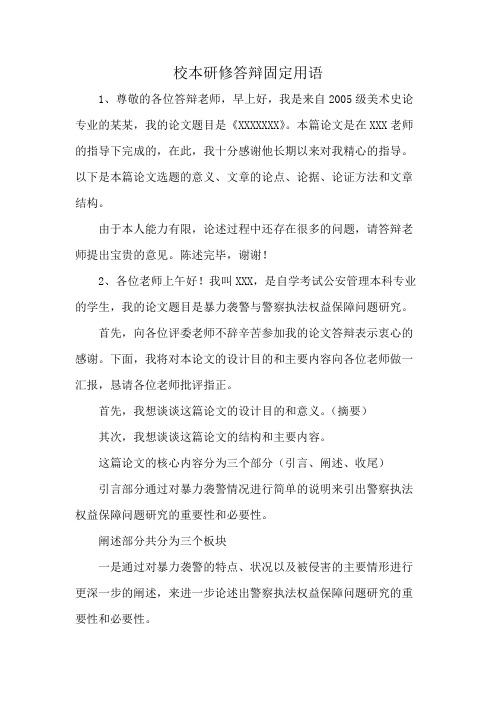 校本研修答辩固定用语

1、尊敬的各位答辩老师，早上好，我是来自2005级美术史论专业的某某，我的论文题目是《XXXXXXX》。本篇论文是在XXX老师的指导下完成的，在此，我十分感谢他长期以来对我精心的指导。以下是本篇论文选题的意义、文章的论点、论据、论证方法和文章结构。

由于本人能力有限，论述过程中还存在很多的问题，请答辩老师提出宝贵的意见。陈述完毕，谢谢！

2、各位老师上午好！我叫XXX，是自学考试公安管理本科专业的学生，我的论文题目是暴力袭警与警察执法权益保障问题研究。

首先，向各位评委老师不辞辛苦参加我的论文答辩表示衷心的感谢。下面，我将对本论文的设计目的和主要内容向各位老师做一汇报，恳请各位老师批评指正。

首先，我想谈谈这篇论文的设计目的和意义。（摘要）

其次，我想谈谈这篇论文的结构和主要内容。

这篇论文的核心内容分为三个部分（引言、阐述、收尾）

引言部分通过对暴力袭警情况进行简单的说明来引出警察执法权益保障问题研究的重要性和必要性。

阐述部分共分为三个板块

一是通过对暴力袭警的特点、状况以及被侵害的主要情形进行更深一步的阐述，来进一步论述出警察执法权益保障问题研究的重要性和必要性。